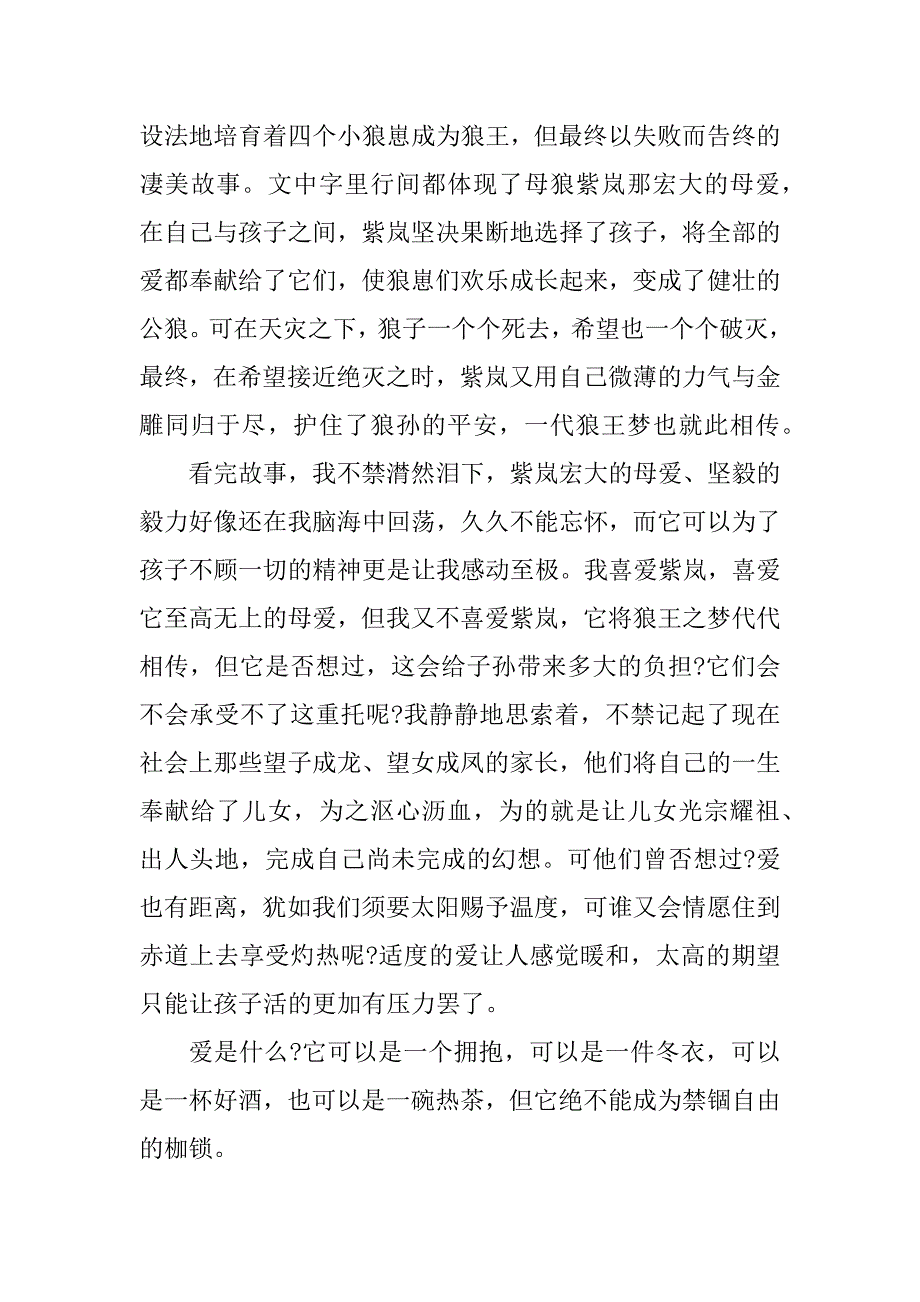 设法地培育着四个小狼崽成为狼王，但最终以失败而告终的凄美故事。文中字里行间都体现了母狼紫岚那宏大的母爱，在自己与孩子之间，紫岚坚决果断地选择了孩子，将全部的爱都奉献给了它们，使狼崽们欢乐成长起来，变成了健壮的公狼。可在天灾之下，狼子一个个死去，希望也一个个破灭，最终，在希望接近绝灭之时，紫岚又用自己微薄的力气与金雕同归于尽，护住了狼孙的平安，一代狼王梦也就此相传。

看完故事，我不禁潸然泪下，紫岚宏大的母爱、坚毅的毅力好像还在我脑海中回荡，久久不能忘怀，而它可以为了孩子不顾一切的精神更是让我感动至极。我喜爱紫岚，喜爱它至高无上的母爱，但我又不喜爱紫岚，它将狼王之梦代代相传，但它是否想过，这会给子孙带来多大的负担?它们会不会承受不了这重托呢?我静静地思索着，不禁记起了现在社会上那些望子成龙、望女成凤的家长，他们将自己的一生奉献给了儿女，为之沤心沥血，为的就是让儿女光宗耀祖、出人头地，完成自己尚未完成的幻想。可他们曾否想过?爱也有距离，犹如我们须要太阳赐予温度，可谁又会情愿住到赤道上去享受灼热呢?适度的爱让人感觉暖和，太高的期望只能让孩子活的更加有压力罢了。

爱是什么?它可以是一个拥抱，可以是一件冬衣，可以是一杯好酒，也可以是一碗热茶，但它绝不能成为禁锢自由的枷锁。